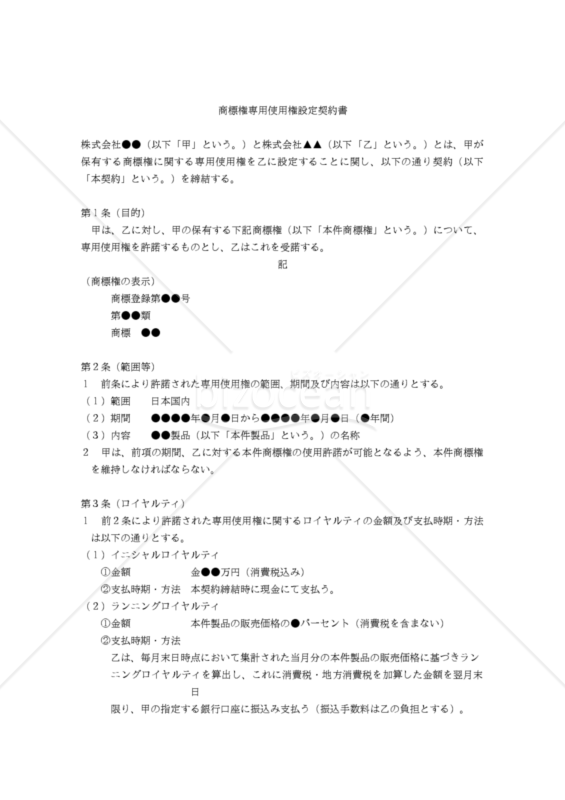 商標権専用使用権設定契約書

株式会社●●（以下「甲」という。）と株式会社▲▲（以下「乙」という。）とは、甲が保有する商標権に関する専用使用権を乙に設定することに関し、以下の通り契約（以下「本契約」という。）を締結する。

第１条（目的）
甲は、乙に対し、甲の保有する下記商標権（以下「本件商標権」という。）について、専用使用権を許諾するものとし、乙はこれを受諾する。

記

（商標権の表示）
商標登録第●●号
第●●類
商標　●●

第２条（範囲等）
１　前条により許諾された専用使用権の範囲、期間及び内容は以下の通りとする。
（１）範囲　　日本国内
（２）期間　　●●●●年●月●日から●●●●年●月●日（●年間）
（３）内容　　●●製品（以下「本件製品」という。）の名称
２　甲は、前項の期間、乙に対する本件商標権の使用許諾が可能となるよう、本件商標権を維持しなければならない。

第３条（ロイヤルティ）
１　前２条により許諾された専用使用権に関するロイヤルティの金額及び支払時期・方法は以下の通りとする。
（１）イニシャルロイヤルティ
①金額　　　　　金●●万円（消費税込み）
②支払時期・方法　本契約締結時に現金にて支払う。
（２）ランニングロイヤルティ
①金額　　　　　本件製品の販売価格の●パーセント（消費税を含まない）
②支払時期・方法
乙は、毎月末日時点において集計された当月分の本件製品の販売価格に基づきランニングロイヤルティを算出し、これに消費税・地方消費税を加算した金額を翌月末日
限り、甲の指定する銀行口座に振込み支払う（振込手数料は乙の負担とする）。